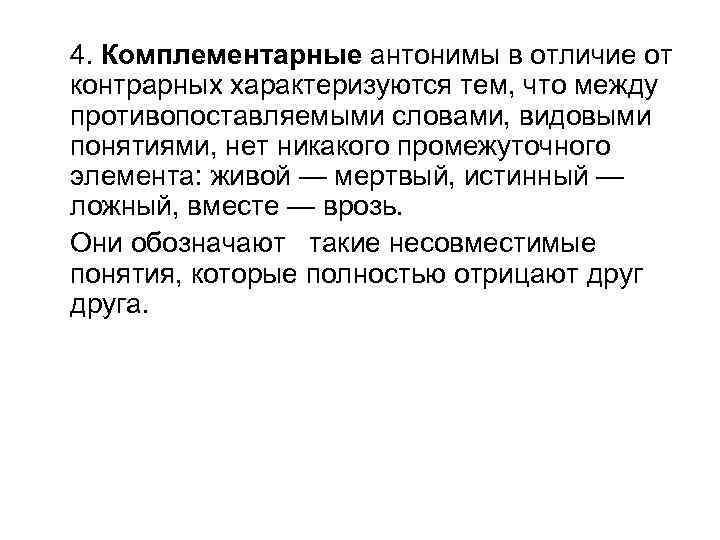 4. Комплементарные антонимы в отличие от контрарных характеризуются тем, что между противопоставляемыми словами, видовыми понятиями, нет никакого промежуточного элемента: живой — мертвый, истинный — ложный, вместе — врозь.

Они обозначают такие несовместимые понятия, которые полностью отрицают друг друга.